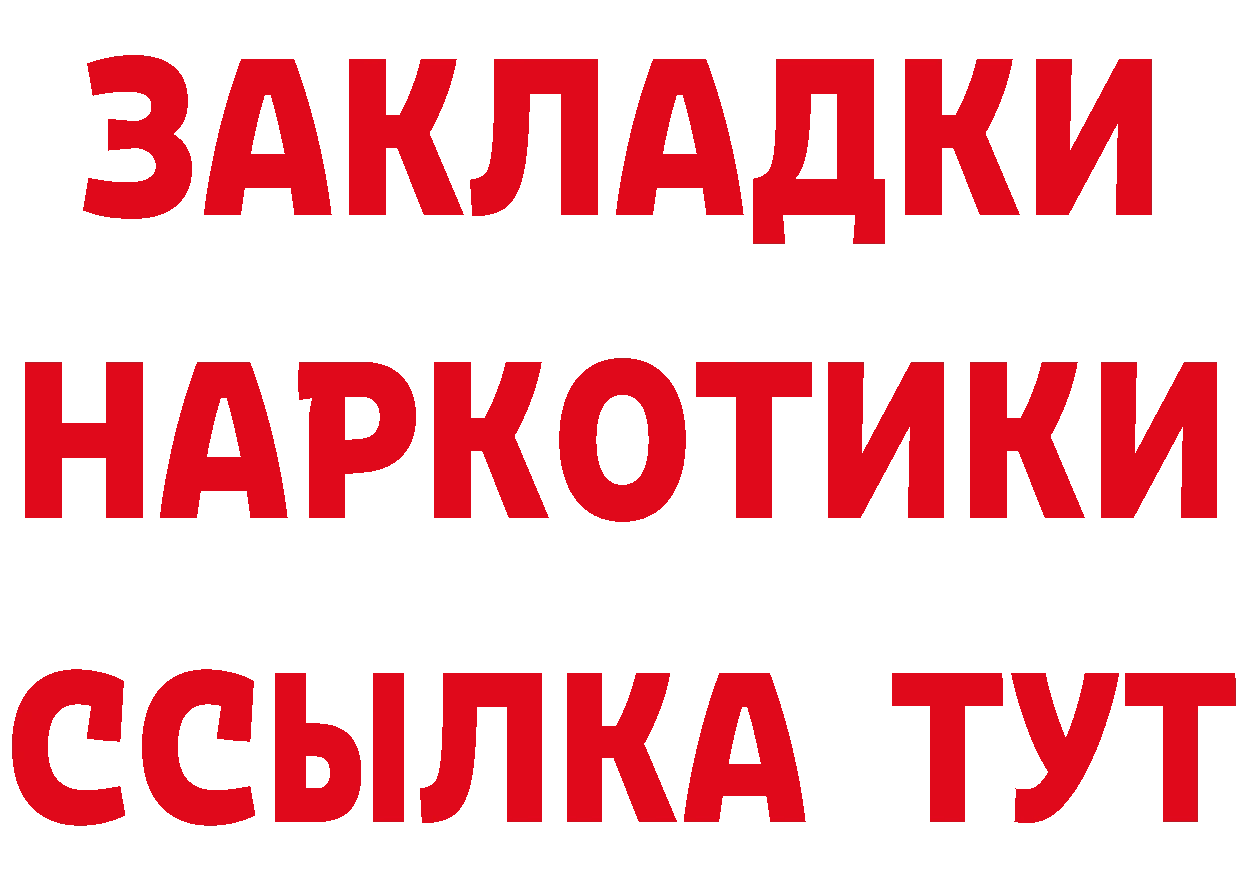 ЗАКЛАДКИ
НАРКОТИКИ
ССЫЛКА ТУТ